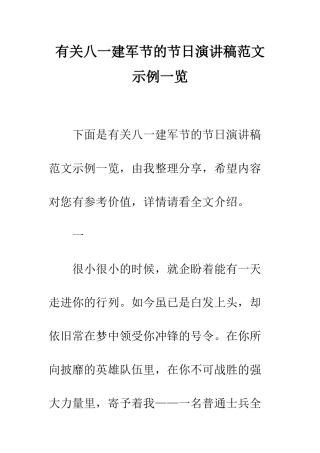 有关八一建军节的节日演讲稿范文示例一览

下面是有关八一建军节的节日演讲稿范文示例一览，由我整理分享，希望内容对您有参考价值，详情请看全文介绍。

一

很小很小的时候，就企盼着能有一天走进你的行列。如今虽已是白发上头，却依旧常在梦中领受你冲锋的号令。在你所向披靡的英雄队伍里，在你不可战胜的强大力量里，寄予着我——一名普通士兵全